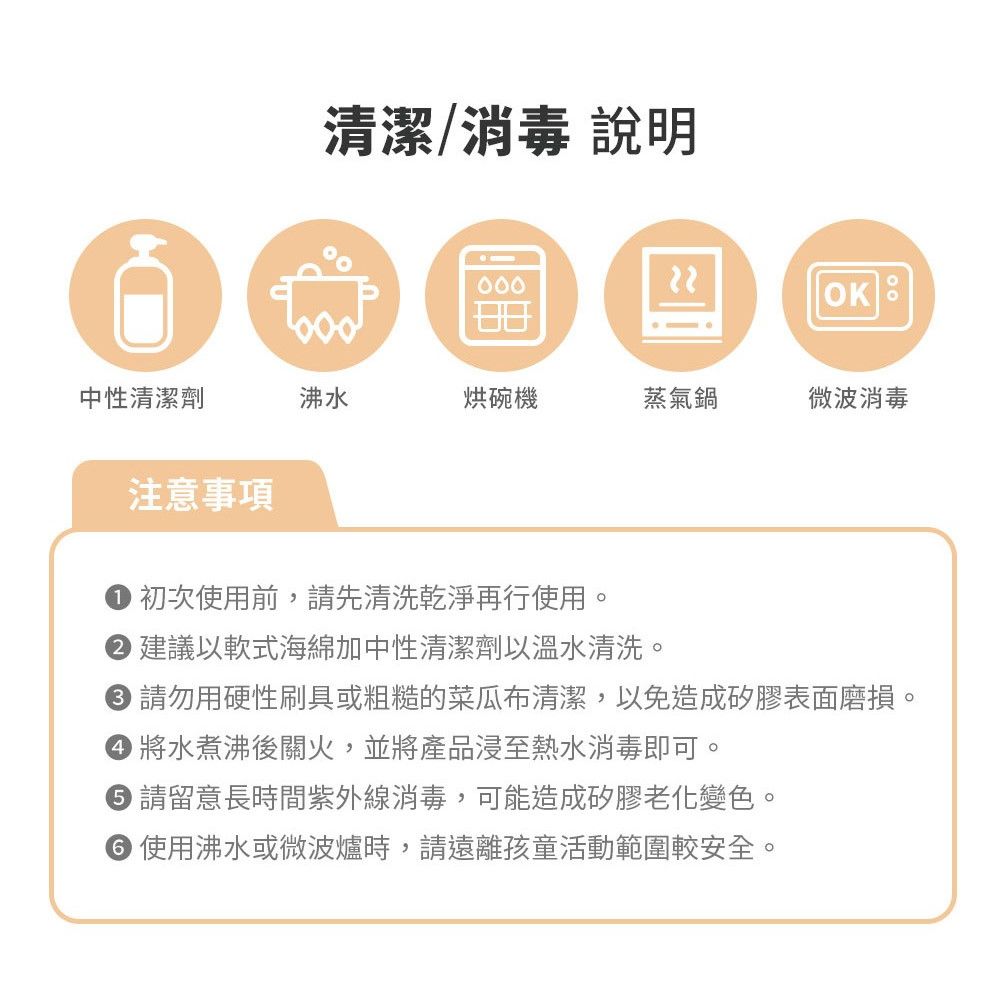 清潔/消毒 說明

OK

中性清潔劑

沸水

烘碗機

蒸氣鍋

微波消毒

注意事項

❶ 初次使用前，請先清洗乾淨再行使用。

❷ 建議以軟式海綿加中性清潔劑以溫水清洗。

❸ 請勿用硬性刷具或粗糙的菜瓜布清潔，以免造成矽膠表面磨損。

❹ 將水煮沸後關火，並將產品浸至熱水消毒即可。

❺ 請留意長時間紫外線消毒，可能造成矽膠老化變色。

❻ 使用沸水或微波爐時，請遠離孩童活動範圍較安全。